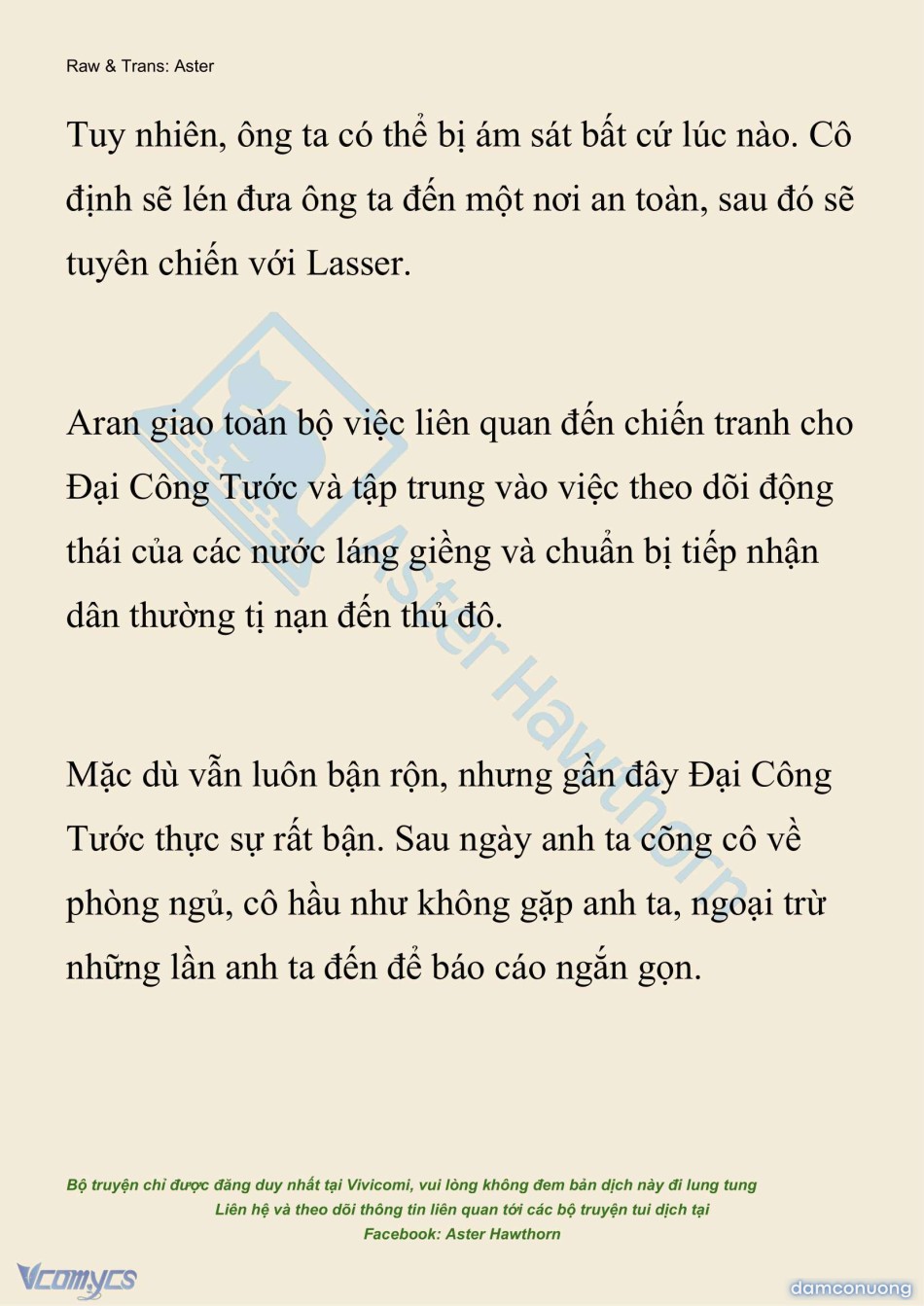 Raw & Trans: Aster

Tuy nhiên, ông ta có thể bị ám sát bất cứ lúc nào. Cô định sẽ lén đưa ông ta đến một nơi an toàn, sau đó sẽ tuyên chiến với Lasser.

Aran giao toàn bộ việc liên quan đến chiến tranh cho Đại Công Tước và tập trung vào việc theo dõi động thái của các nước láng giềng và chuẩn bị tiếp nhận dân thường tị nạn đến thủ đô.

Mặc dù vẫn luôn bận rộn, nhưng gần đây Đại Công Tước thực sự rất bận. Sau ngày anh ta cõng cô về phòng ngủ, cô hầu như không gặp anh ta, ngoại trừ những lần anh ta đến để báo cáo ngắn gọn.

Aster Hawthorn

Bộ truyện chỉ được đăng duy nhất tại Vivicomi, vui lòng không đem bản dịch này đi lung tung
Liên hệ và theo dõi thông tin liên quan tới các bộ truyện tui dịch tại
Facebook: Aster Hawthorn

Vcomycs

damconuong